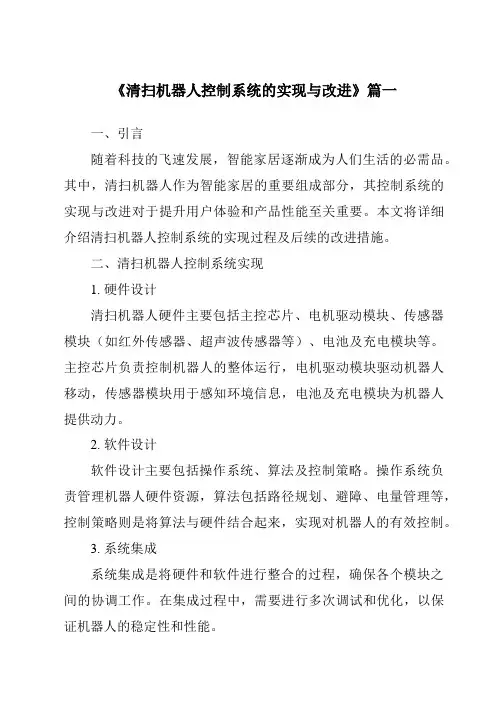 《清扫机器人控制系统的实现与改进》篇一

一、引言

随着科技的飞速发展，智能家居逐渐成为人们生活的必需品。其中，清扫机器人作为智能家居的重要组成部分，其控制系统的实现与改进对于提升用户体验和产品性能至关重要。本文将详细介绍清扫机器人控制系统的实现过程及后续的改进措施。

二、清扫机器人控制系统实现

1. 硬件设计

清扫机器人硬件主要包括主控芯片、电机驱动模块、传感器模块（如红外传感器、超声波传感器等）、电池及充电模块等。主控芯片负责控制机器人的整体运行，电机驱动模块驱动机器人移动，传感器模块用于感知环境信息，电池及充电模块为机器人提供动力。

2. 软件设计

软件设计主要包括操作系统、算法及控制策略。操作系统负责管理机器人硬件资源，算法包括路径规划、避障、电量管理等，控制策略则是将算法与硬件结合起来，实现对机器人的有效控制。

3. 系统集成

系统集成是将硬件和软件进行整合的过程，确保各个模块之间的协调工作。在集成过程中，需要进行多次调试和优化，以保证机器人的稳定性和性能。